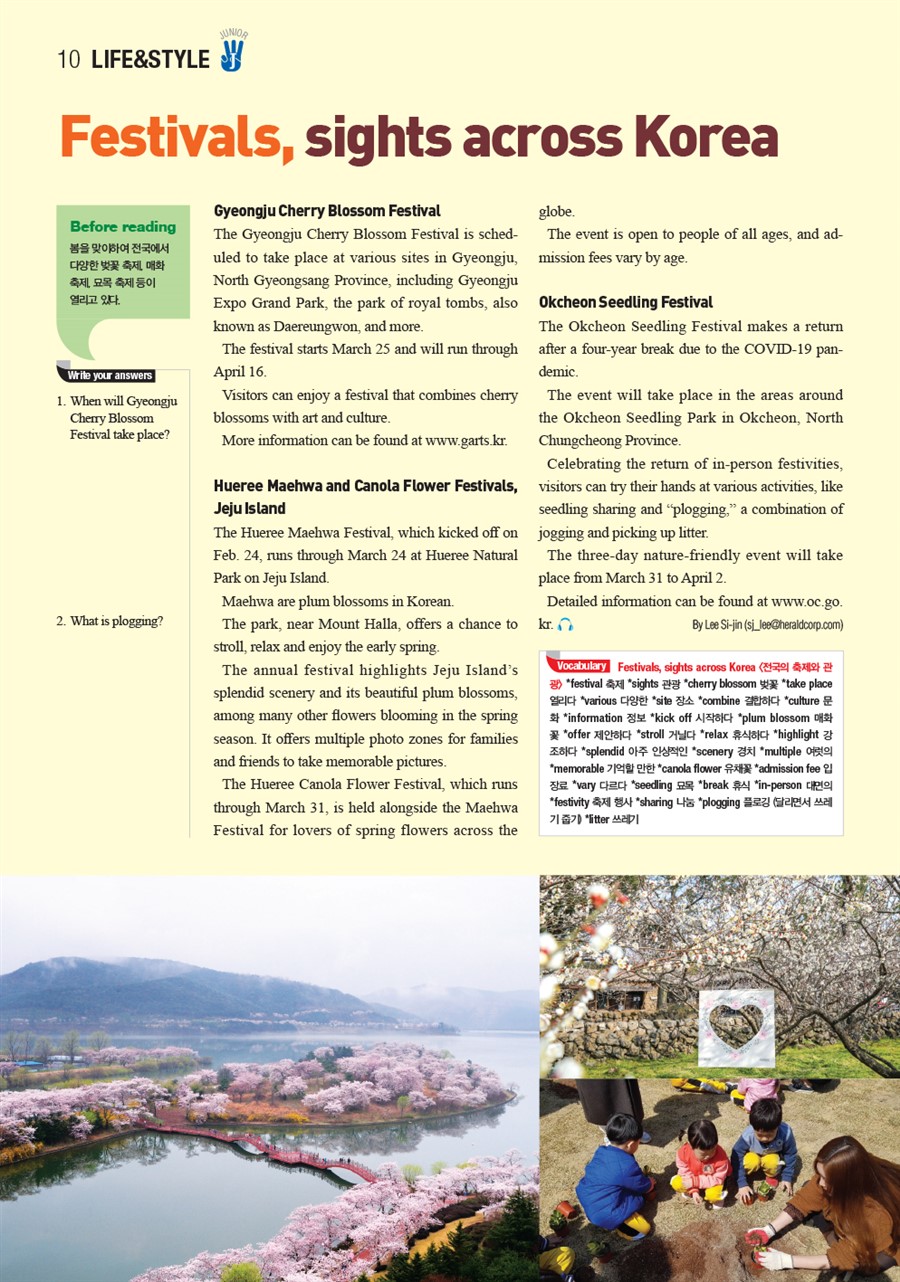 10 LIFE&STYLE JUNIOR

Festivals, sights across Korea

Before reading
봄을 맞이하여 전국에서 다양한 벚꽃 축제, 매화 축제, 묘목 축제 등이 열리고 있다.

Write your answers
1. When will Gyeongju Cherry Blossom Festival take place?

2. What is plogging?

Gyeongju Cherry Blossom Festival
The Gyeongju Cherry Blossom Festival is scheduled to take place at various sites in Gyeongju, North Gyeongsang Province, including Gyeongju Expo Grand Park, the park of royal tombs, also known as Daereungwon, and more.

The festival starts March 25 and will run through April 16.

Visitors can enjoy a festival that combines cherry blossoms with art and culture.

More information can be found at www.garts.kr.

Hueree Maehwa and Canola Flower Festivals, Jeju Island
The Hueree Maehwa Festival, which kicked off on Feb. 24, runs through March 24 at Hueree Natural Park on Jeju Island.

Maehwa are plum blossoms in Korean.

The park, near Mount Halla, offers a chance to stroll, relax and enjoy the early spring.

The annual festival highlights Jeju Island's splendid scenery and its beautiful plum blossoms, among many other flowers blooming in the spring season. It offers multiple photo zones for families and friends to take memorable pictures.

The Hueree Canola Flower Festival, which runs through March 31, is held alongside the Maehwa Festival for lovers of spring flowers across the globe.

The event is open to people of all ages, and admission fees vary by age.

Okcheon Seedling Festival
The Okcheon Seedling Festival makes a return after a four-year break due to the COVID-19 pandemic.

The event will take place in the areas around the Okcheon Seedling Park in Okcheon, North Chungcheong Province.

Celebrating the return of in-person festivities, visitors can try their hands at various activities, like seedling sharing and "plogging," a combination of jogging and picking up litter.

The three-day nature-friendly event will take place from March 31 to April 2.

Detailed information can be found at www.oc.go.kr.

By Lee Si-jin (sj_lee@heraldcorp.com)

Vocabulary Festivals, sights across Korea (전국의 축제와 관광) *festival 축제 *sights 관광 *cherry blossom 벚꽃 *take place 열리다 *various 다양한 *site 장소 *combine 결합하다 *culture 문화 *information 정보 *kick off 시작하다 *plum blossom 매화꽃 *offer 제안하다 *stroll 거닐다 *relax 휴식하다 *highlight 강조하다 *splendid 아주 인상적인 *scenery 경치 *multiple 여럿의 *memorable 기억할 만한 *canola flower 유채꽃 *admission fee 입장료 *vary 다르다 *seedling 묘목 *break 휴식 *in-person 대면의 *festivity 축제 행사 *sharing 나눔 *plogging 플로깅 (달리면서 쓰레기 줍기) *litter 쓰레기